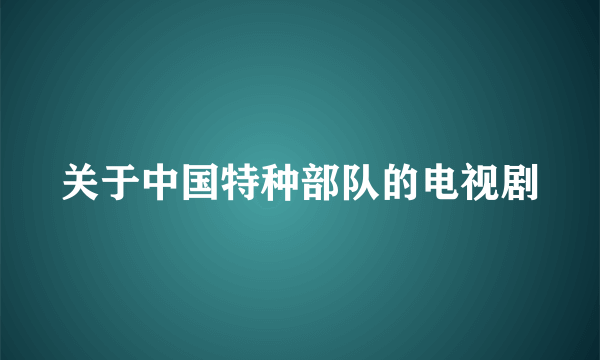 关于中国特种部队的电视剧